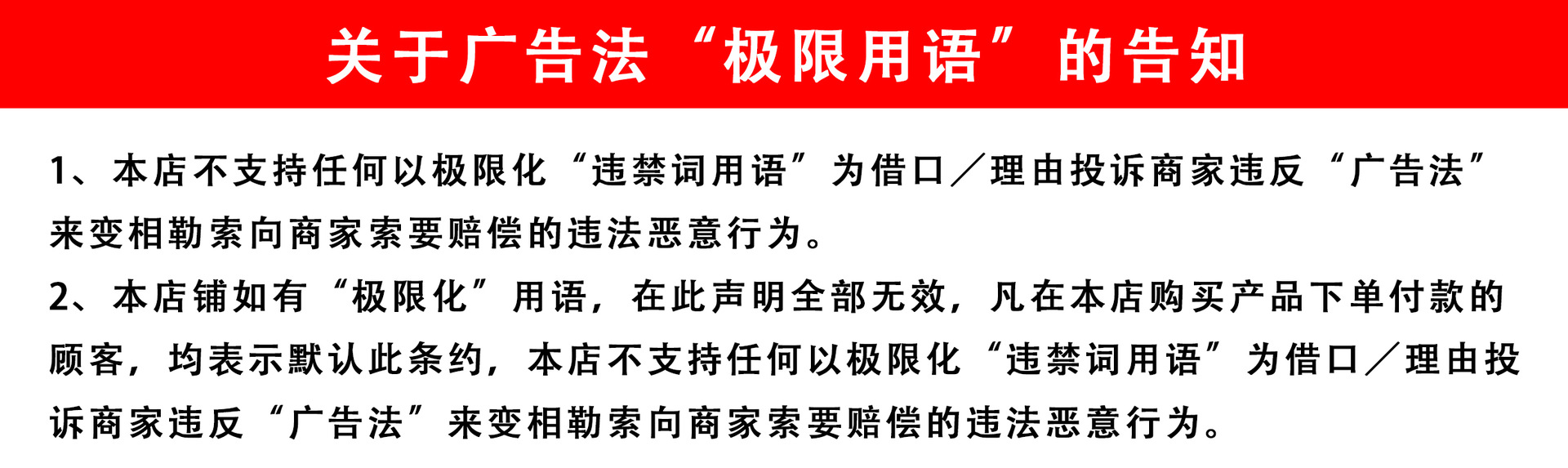 关于广告法“极限用语”的告知

1、本店不支持任何以极限化“违禁词用语”为借口／理由投诉商家违反“广告法”来变相勒索向商家索要赔偿的违法恶意行为。

2、本店铺如有“极限化”用语，在此声明全部无效，凡在本店购买产品下单付款的顾客，均表示默认此条约，本店不支持任何以极限化“违禁词用语”为借口／理由投诉商家违反“广告法”来变相勒索向商家索要赔偿的违法恶意行为。